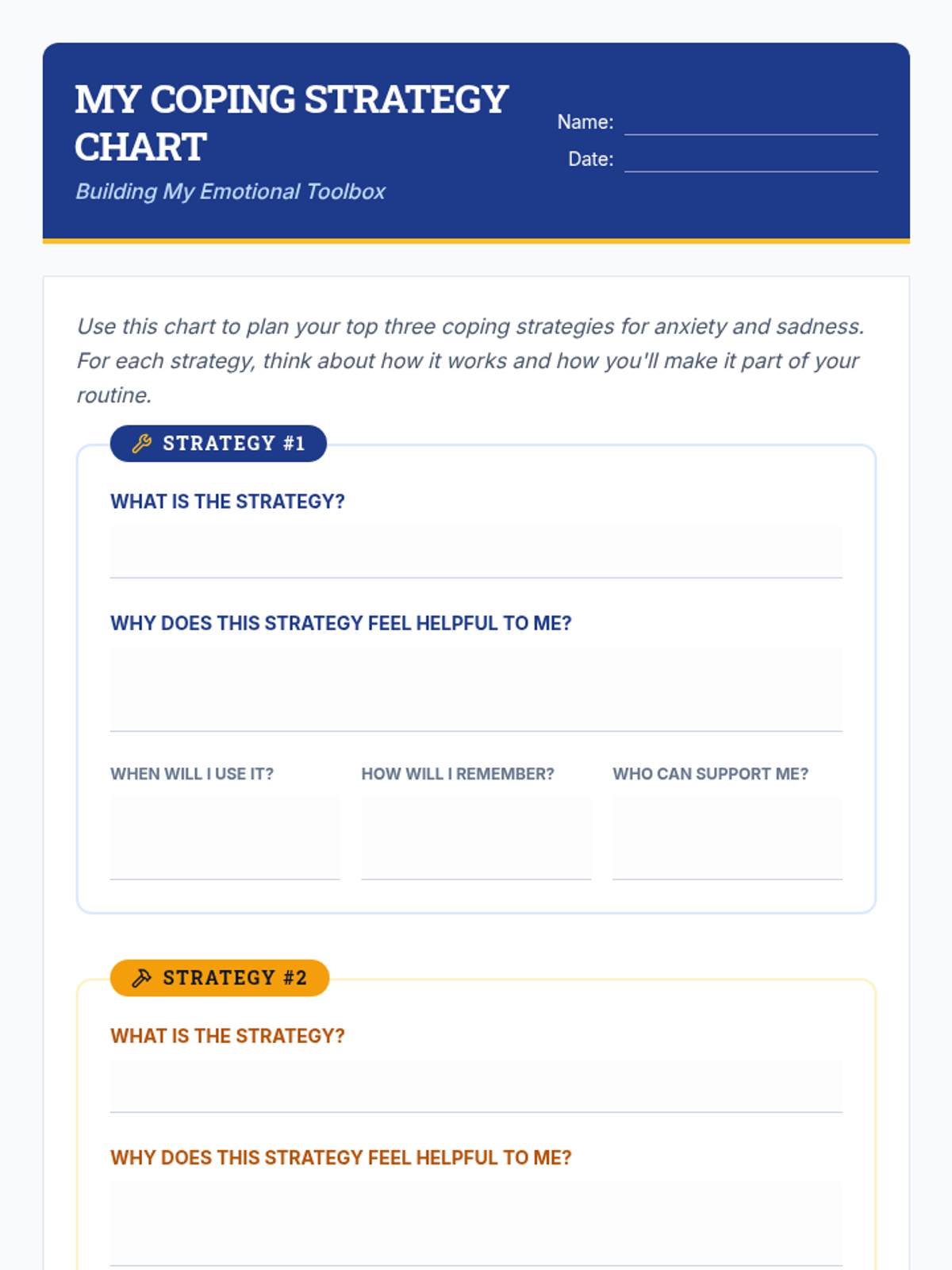 MY COPING STRATEGY CHART

Building My Emotional Toolbox

Name:

Date:

Use this chart to plan your top three coping strategies for anxiety and sadness. For each strategy, think about how it works and how you'll make it part of your routine.

STRATEGY #1

WHAT IS THE STRATEGY?

WHY DOES THIS STRATEGY FEEL HELPFUL TO ME?

WHEN WILL I USE IT?

HOW WILL I REMEMBER?

WHO CAN SUPPORT ME?

STRATEGY #2

WHAT IS THE STRATEGY?

WHY DOES THIS STRATEGY FEEL HELPFUL TO ME?